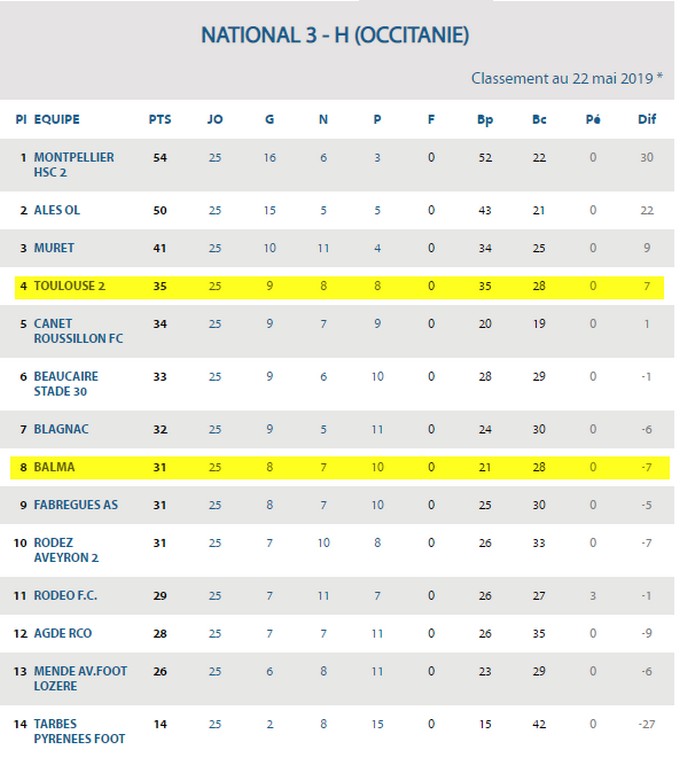 NATIONAL 3 - H (OCCITANIE)

Classement au 22 mai 2019 *

| Pl | EQUIPE | PTS | JO | G | N | P | F | Bp | Bc | Pé | Dif |
|---|---|---|---|---|---|---|---|---|---|---|---|
| 1 | MONTPELLIER HSC 2 | 54 | 25 | 16 | 6 | 3 | 0 | 52 | 22 | 0 | 30 |
| 2 | ALES OL | 50 | 25 | 15 | 5 | 5 | 0 | 43 | 21 | 0 | 22 |
| 3 | MURET | 41 | 25 | 10 | 11 | 4 | 0 | 34 | 25 | 0 | 9 |
| 4 | TOULOUSE 2 | 35 | 25 | 9 | 8 | 8 | 0 | 35 | 28 | 0 | 7 |
| 5 | CANET ROUSSILLON FC | 34 | 25 | 9 | 7 | 9 | 0 | 20 | 19 | 0 | 1 |
| 6 | BEAUCAIRE STADE 30 | 33 | 25 | 9 | 6 | 10 | 0 | 28 | 29 | 0 | -1 |
| 7 | BLAGNAC | 32 | 25 | 9 | 5 | 11 | 0 | 24 | 30 | 0 | -6 |
| 8 | BALMA | 31 | 25 | 8 | 7 | 10 | 0 | 21 | 28 | 0 | -7 |
| 9 | FABREGUES AS | 31 | 25 | 8 | 7 | 10 | 0 | 25 | 30 | 0 | -5 |
| 10 | RODEZ AVEYRON 2 | 31 | 25 | 7 | 10 | 8 | 0 | 26 | 33 | 0 | -7 |
| 11 | RODEO F.C. | 29 | 25 | 7 | 11 | 7 | 0 | 26 | 27 | 3 | -1 |
| 12 | AGDE RCO | 28 | 25 | 7 | 7 | 11 | 0 | 26 | 35 | 0 | -9 |
| 13 | MENDE AV.FOOT LOZERE | 26 | 25 | 6 | 8 | 11 | 0 | 23 | 29 | 0 | -6 |
| 14 | TARBES PYRENEES FOOT | 14 | 25 | 2 | 8 | 15 | 0 | 15 | 42 | 0 | -27 |